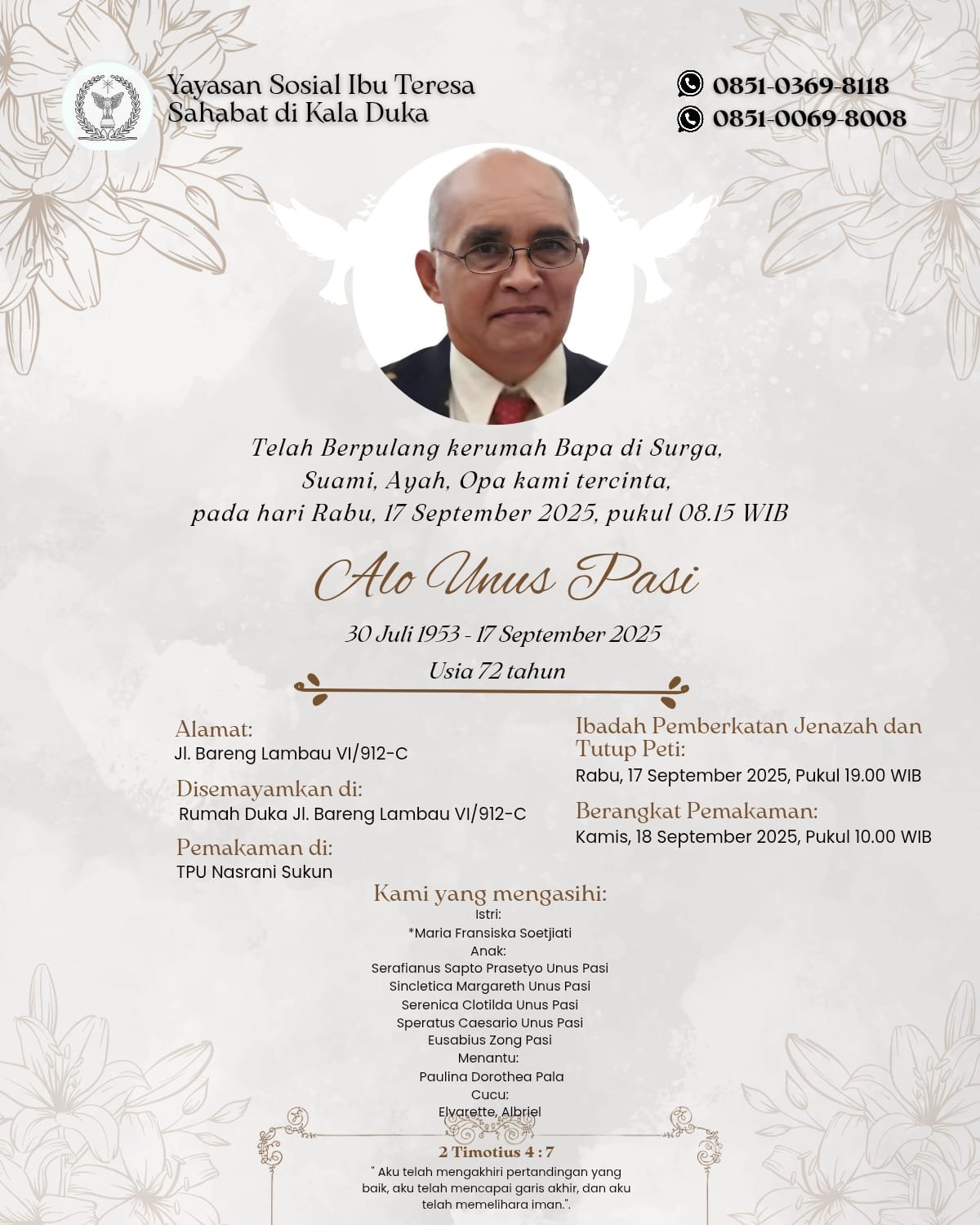 Yayasan Sosial Ibu Teresa
Sahabat di Kala Duka

0851-0369-8118
0851-0069-8008

Telah Berpulang kerumah Bapa di Surga,
Suami, Ayah, Opa kami tercinta,
pada hari Rabu, 17 September 2025, pukul 08.15 WIB

Alo Unus Pasi

30 Juli 1953 - 17 September 2025
Usia 72 tahun

Alamat:
Jl. Bareng Lambau VI/912-C

Disemayamkan di:
Rumah Duka Jl. Bareng Lambau VI/912-C

Pemakaman di:
TPU Nasrani Sukun

Ibadah Pemberkatan Jenazah dan Tutup Peti:
Rabu, 17 September 2025, Pukul 19.00 WIB

Berangkat Pemakaman:
Kamis, 18 September 2025, Pukul 10.00 WIB

Kami yang mengasihi:
Istri:
*Maria Fransiska Soetjiati
Anak:
Serafianus Sapto Prasetyo Unus Pasi
Sincletica Margareth Unus Pasi
Serenica Clotilda Unus Pasi
Speratus Caesario Unus Pasi
Eusabius Zong Pasi
Menantu:
Paulina Dorothea Pala
Cucu:
Elvarette, Albriel

2 Timotius 4 : 7
" Aku telah mengakhiri pertandingan yang baik, aku telah mencapai garis akhir, dan aku telah memelihara iman.".